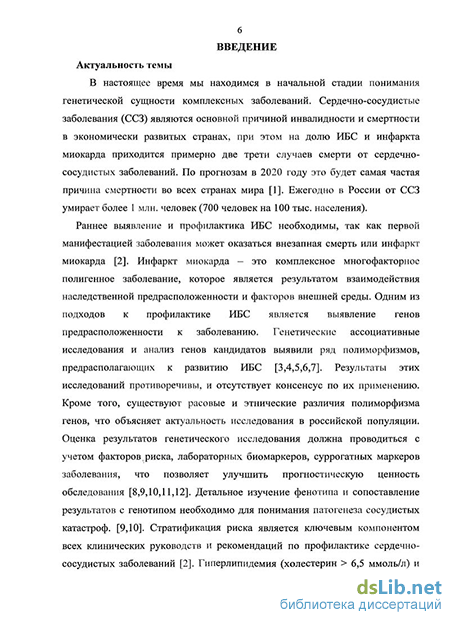 6

ВВЕДЕНИЕ

Актуальность темы

В настоящее время мы находимся в начальной стадии понимания генетической сущности комплексных заболеваний. Сердечно-сосудистые заболевания (ССЗ) являются основной причиной инвалидности и смертности в экономически развитых странах, при этом на долю ИБС и инфаркта миокарда приходится примерно две трети случаев смерти от сердечно-сосудистых заболеваний. По прогнозам в 2020 году это будет самая частая причина смертности во всех странах мира [1]. Ежегодно в России от ССЗ умирает более 1 млн. человек (700 человек на 100 тыс. населения).

Раннее выявление и профилактика ИБС необходимы, так как первой манифестацией заболевания может оказаться внезапная смерть или инфаркт миокарда [2]. Инфаркт миокарда – это комплексное многофакторное полигенное заболевание, которое является результатом взаимодействия наследственной предрасположенности и факторов внешней среды. Одним из подходов к профилактике ИБС является выявление генов предрасположенности к заболеванию. Генетические ассоциативные исследования и анализ генов кандидатов выявили ряд полиморфизмов, предрасполагающих к развитию ИБС [3,4,5,6,7]. Результаты этих исследований противоречивы, и отсутствует консенсус по их применению. Кроме того, существуют расовые и этнические различия полиморфизма генов, что объясняет актуальность исследования в российской популяции. Оценка результатов генетического исследования должна проводиться с учетом факторов риска, лабораторных биомаркеров, суррогатных маркеров заболевания, что позволяет улучшить прогностическую ценность обследования [8,9,10,11,12]. Детальное изучение фенотипа и сопоставление результатов с генотипом необходимо для понимания патогенеза сосудистых катастроф. [9,10]. Стратификация риска является ключевым компонентом всех клинических руководств и рекомендаций по профилактике сердечно-сосудистых заболеваний [2]. Гиперлипидемия (холестерин > 6,5 ммоль/л) и

dsLib.net
библиотека диссертаций